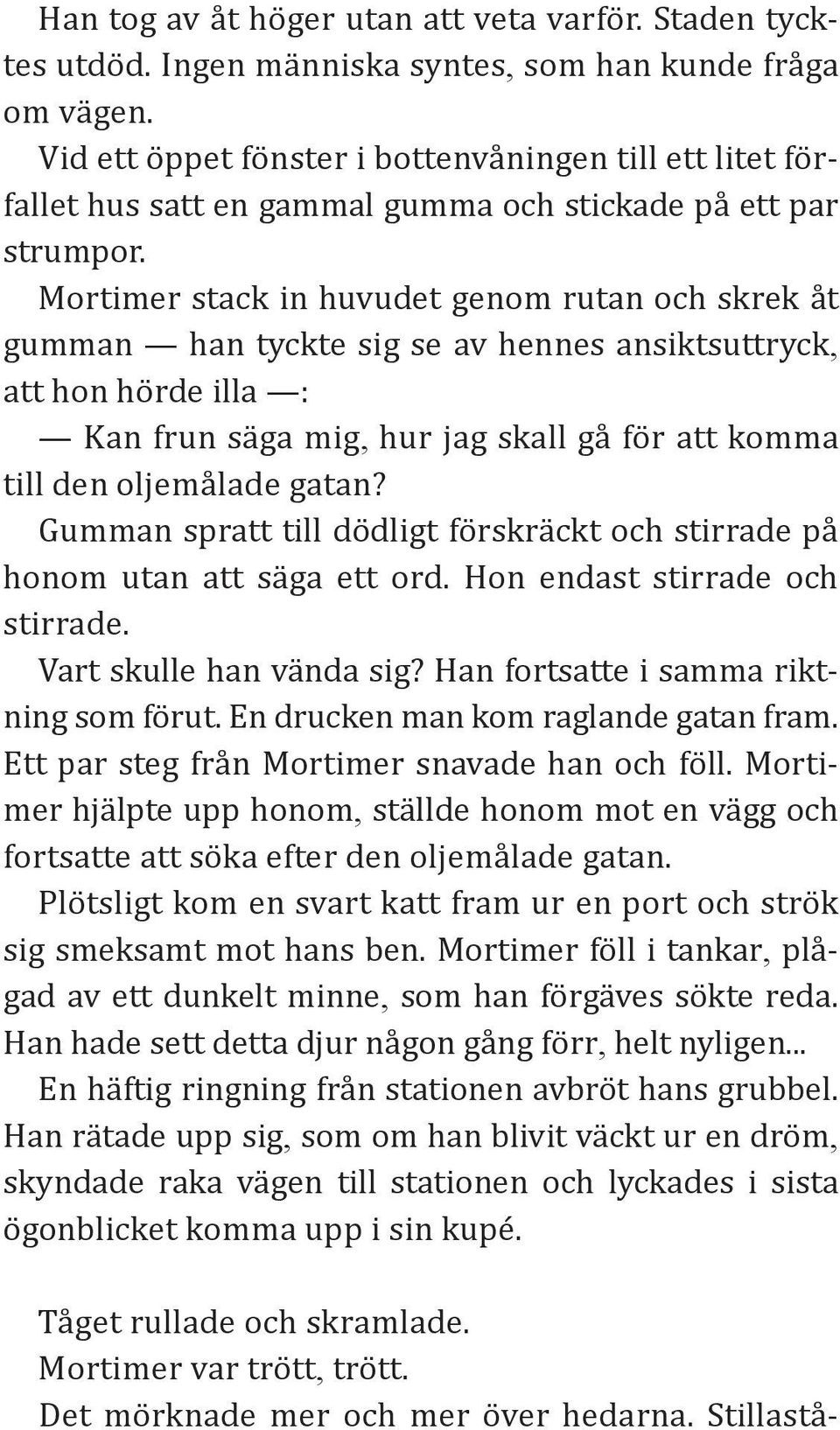 Han tog av åt höger utan att veta varför. Staden tycktes utdöd. Ingen människa syntes, som han kunde fråga om vägen.

Vid ett öppet fönster i bottenvåningen till ett litet förfallet hus satt en gammal gumma och stickade på ett par strumpor.

Mortimer stack in huvudet genom rutan och skrek åt gumman — han tyckte sig se av hennes ansiktsuttryck, att hon hörde illa —:

— Kan frun säga mig, hur jag skall gå för att komma till den oljemålade gatan?

Gumman spratt till dödligt förskräckt och stirrade på honom utan att säga ett ord. Hon endast stirrade och stirrade.

Vart skulle han vända sig? Han fortsatte i samma riktning som förut. En drucken man kom raglande gatan fram. Ett par steg från Mortimer snavade han och föll. Mortimer hjälpte upp honom, ställde honom mot en vägg och fortsatte att söka efter den oljemålade gatan.

Plötsligt kom en svart katt fram ur en port och strök sig smeksamt mot hans ben. Mortimer föll i tankar, plågad av ett dunkelt minne, som han förgäves sökte reda. Han hade sett detta djur någon gång förr, helt nyligen...

En häftig ringning från stationen avbröt hans grubbel. Han rätade upp sig, som om han blivit väckt ur en dröm, skyndade raka vägen till stationen och lyckades i sista ögonblicket komma upp i sin kupé.

Tåget rullade och skramlade.

Mortimer var trött, trött.

Det mörknade mer och mer över hedarna. Stillastå-